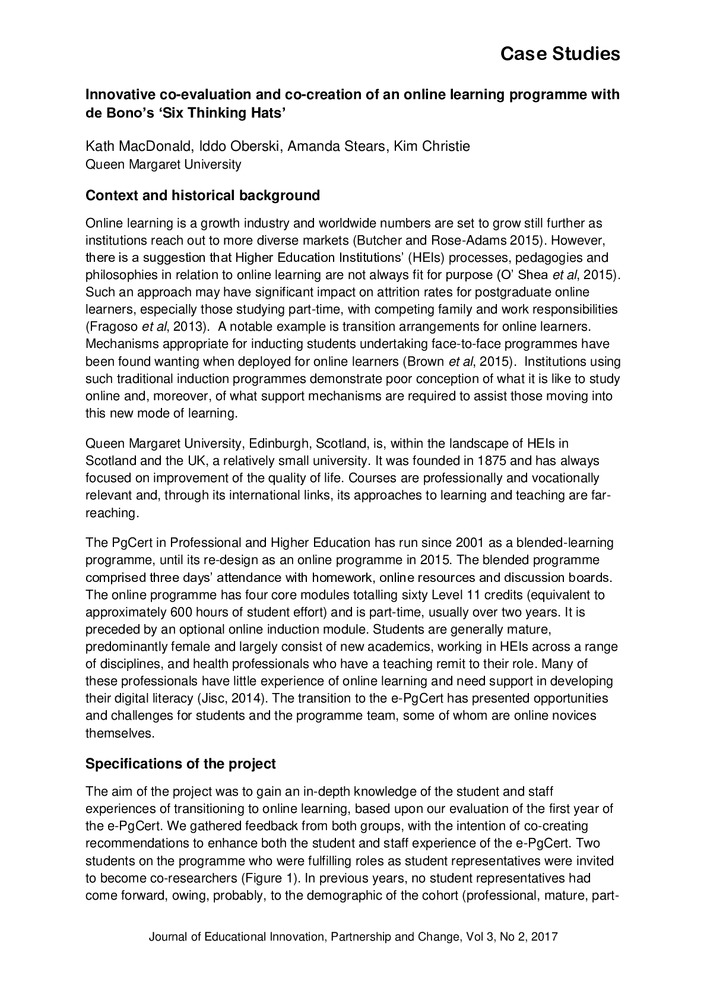 Case Studies

Innovative co-evaluation and co-creation of an online learning programme with de Bono's 'Six Thinking Hats'

Kath MacDonald, Iddo Oberski, Amanda Stears, Kim Christie
Queen Margaret University

Context and historical background

Online learning is a growth industry and worldwide numbers are set to grow still further as institutions reach out to more diverse markets (Butcher and Rose-Adams 2015). However, there is a suggestion that Higher Education Institutions' (HEIs) processes, pedagogies and philosophies in relation to online learning are not always fit for purpose (O' Shea et al, 2015). Such an approach may have significant impact on attrition rates for postgraduate online learners, especially those studying part-time, with competing family and work responsibilities (Fragoso et al, 2013). A notable example is transition arrangements for online learners. Mechanisms appropriate for inducting students undertaking face-to-face programmes have been found wanting when deployed for online learners (Brown et al, 2015). Institutions using such traditional induction programmes demonstrate poor conception of what it is like to study online and, moreover, of what support mechanisms are required to assist those moving into this new mode of learning.

Queen Margaret University, Edinburgh, Scotland, is, within the landscape of HEIs in Scotland and the UK, a relatively small university. It was founded in 1875 and has always focused on improvement of the quality of life. Courses are professionally and vocationally relevant and, through its international links, its approaches to learning and teaching are far-reaching.

The PgCert in Professional and Higher Education has run since 2001 as a blended-learning programme, until its re-design as an online programme in 2015. The blended programme comprised three days' attendance with homework, online resources and discussion boards. The online programme has four core modules totalling sixty Level 11 credits (equivalent to approximately 600 hours of student effort) and is part-time, usually over two years. It is preceded by an optional online induction module. Students are generally mature, predominantly female and largely consist of new academics, working in HEIs across a range of disciplines, and health professionals who have a teaching remit to their role. Many of these professionals have little experience of online learning and need support in developing their digital literacy (Jisc, 2014). The transition to the e-PgCert has presented opportunities and challenges for students and the programme team, some of whom are online novices themselves.

Specifications of the project

The aim of the project was to gain an in-depth knowledge of the student and staff experiences of transitioning to online learning, based upon our evaluation of the first year of the e-PgCert. We gathered feedback from both groups, with the intention of co-creating recommendations to enhance both the student and staff experience of the e-PgCert. Two students on the programme who were fulfilling roles as student representatives were invited to become co-researchers (Figure 1). In previous years, no student representatives had come forward, owing, probably, to the demographic of the cohort (professional, mature, part-

Journal of Educational Innovation, Partnership and Change, Vol 3, No 2, 2017